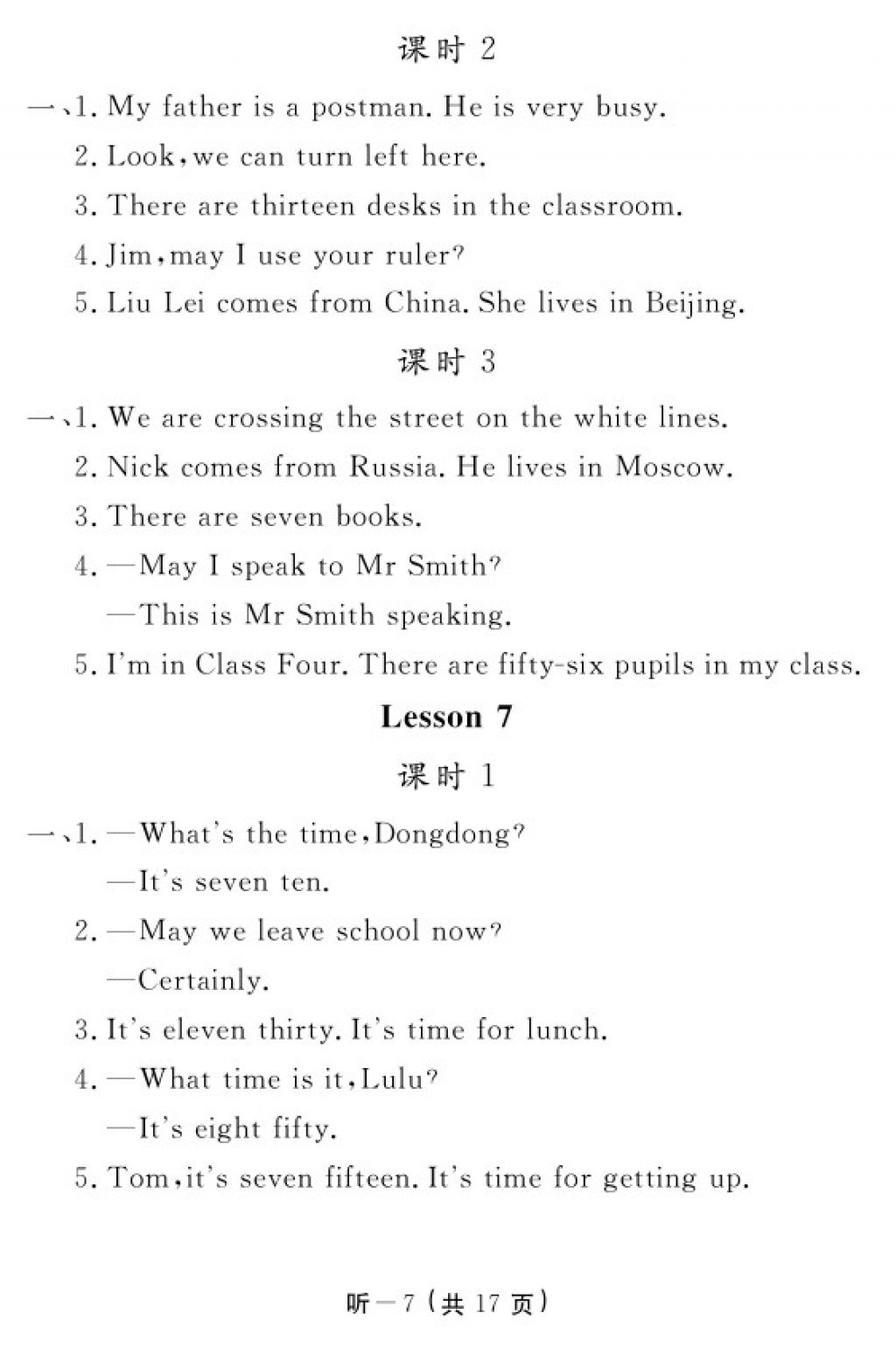 课时 2

一、1. My father is a postman. He is very busy.

2. Look, we can turn left here.

3. There are thirteen desks in the classroom.

4. Jim, may I use your ruler?

5. Liu Lei comes from China. She lives in Beijing.

课时 3

一、1. We are crossing the street on the white lines.

2. Nick comes from Russia. He lives in Moscow.

3. There are seven books.

4. —May I speak to Mr Smith?

—This is Mr Smith speaking.

5. I'm in Class Four. There are fifty-six pupils in my class.

Lesson 7

课时 1

一、1. —What's the time, Dongdong?

—It's seven ten.

2. —May we leave school now?

—Certainly.

3. It's eleven thirty. It's time for lunch.

4. —What time is it, Lulu?

—It's eight fifty.

5. Tom, it's seven fifteen. It's time for getting up.

听—7（共 17 页）